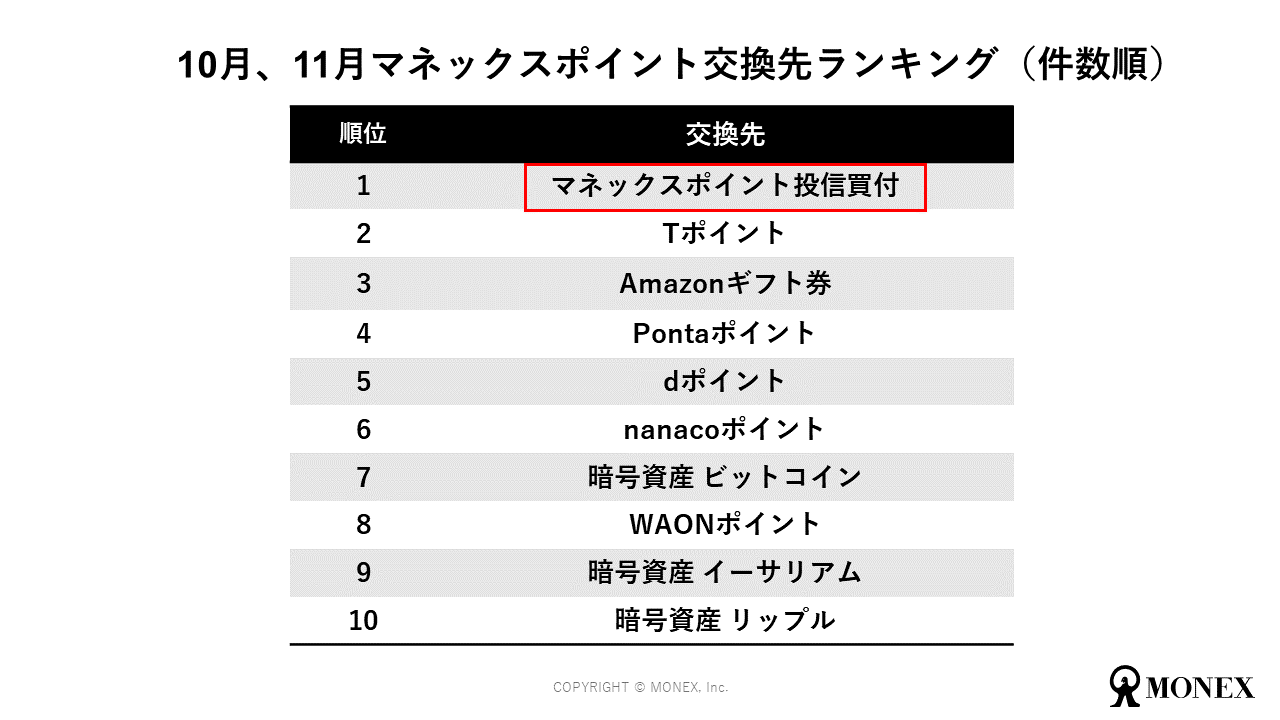 10月、11月マネックスポイント交換先ランキング（件数順）

| 順位 | 交換先 |
|---|---|
| 1 | マネックスポイント投信買付 |
| 2 | Tポイント |
| 3 | Amazonギフト券 |
| 4 | Pontaポイント |
| 5 | dポイント |
| 6 | nanacoポイント |
| 7 | 暗号資産 ビットコイン |
| 8 | WAONポイント |
| 9 | 暗号資産 イーサリアム |
| 10 | 暗号資産 リップル |

COPYRIGHT © MONEX, Inc.

MONEX